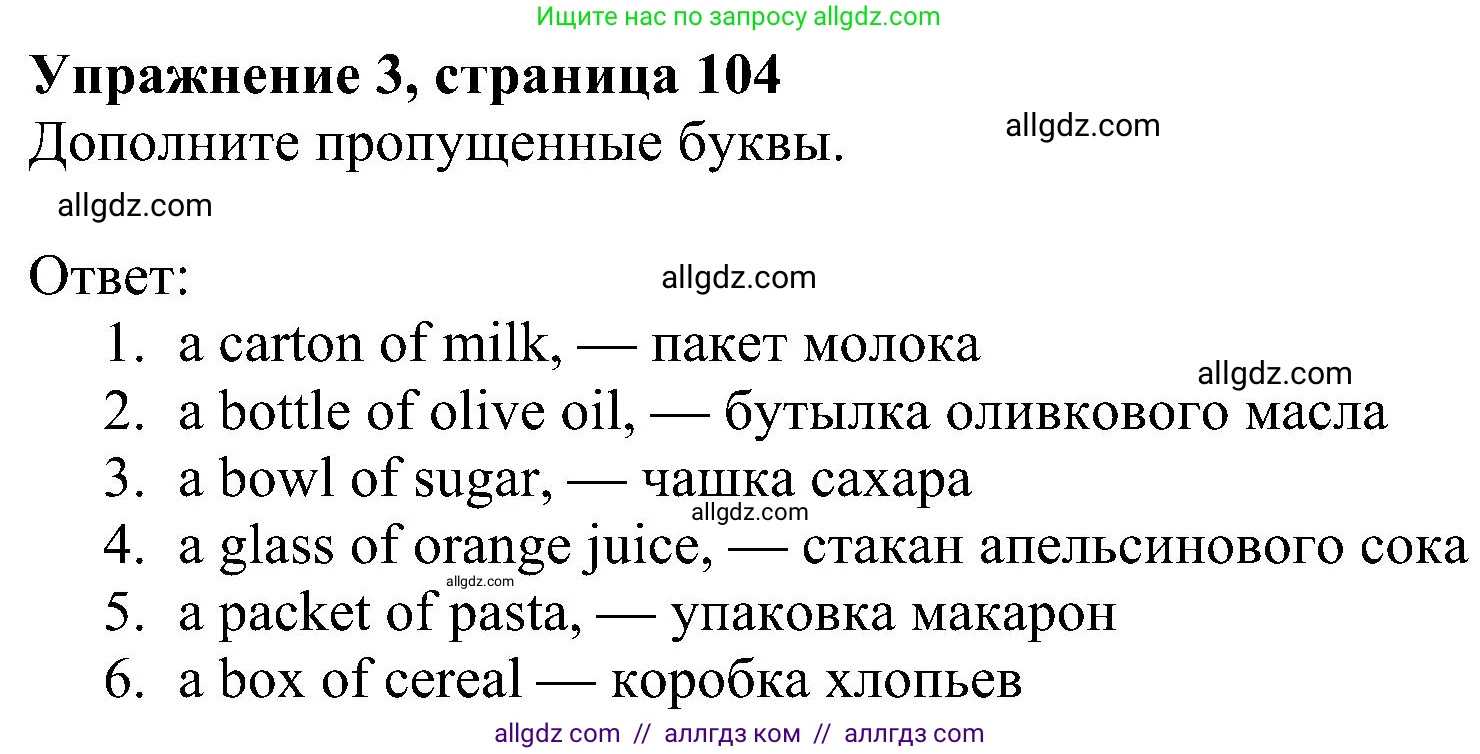 Ищите нас по запросу allgdz.com

Упражнение 3, страница 104

Дополните пропущенные буквы.

allgdz.com

allgdz.com

Ответ:

allgdz.com

1. a carton of milk, — пакет молока

allgdz.com

2. a bottle of olive oil, — бутылка оливкового масла
3. a bowl of sugar, — чашка сахара

allgdz.com

4. a glass of orange juice, — стакан апельсинового сока

allgdz.com

5. a packet of pasta, — упаковка макарон
6. a box of cereal — коробка хлопьев

allgdz com // аллгдз ком // аллгдз com